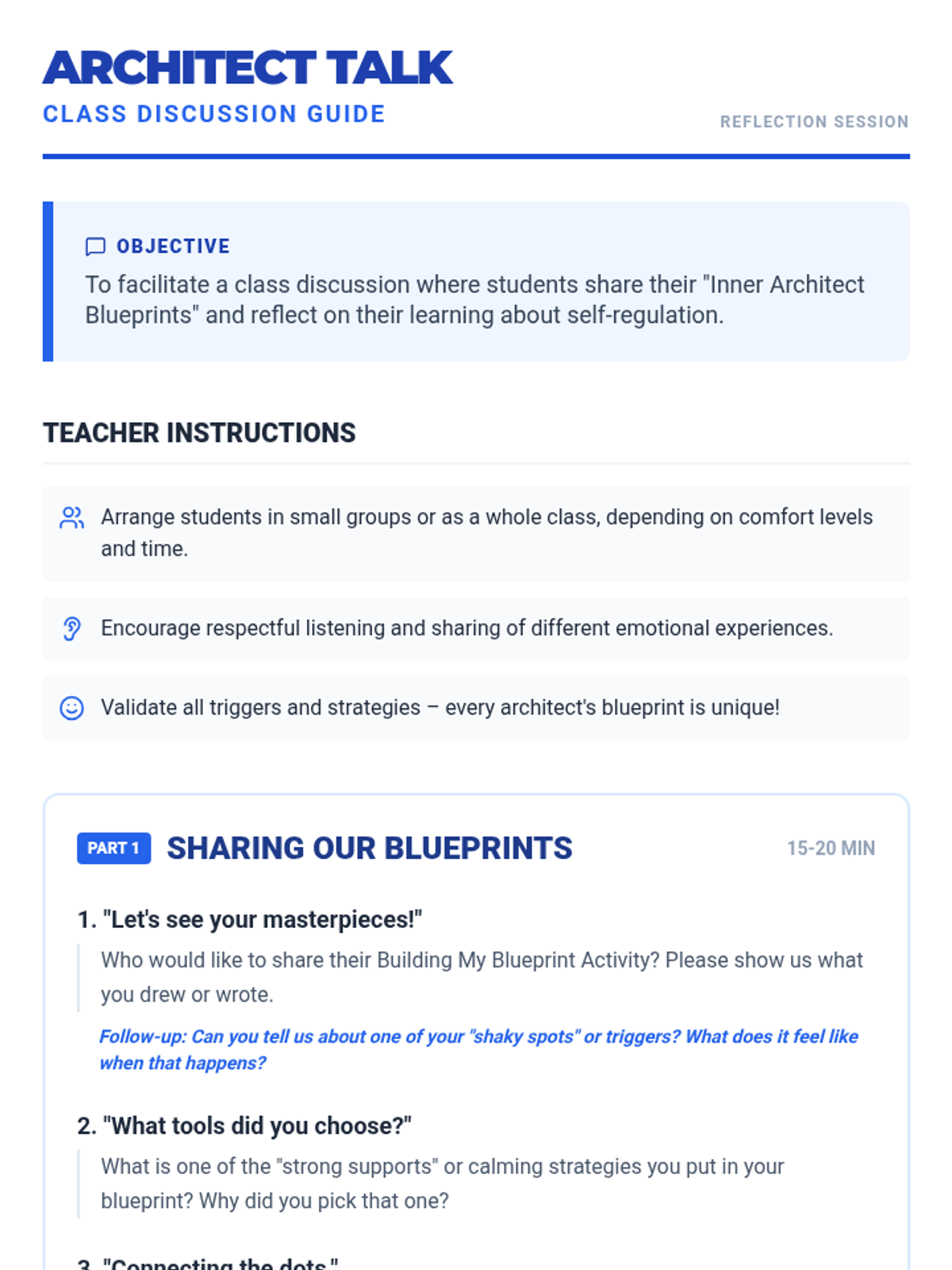 ARCHITECT TALK
CLASS DISCUSSION GUIDE

REFLECTION SESSION

OBJECTIVE

To facilitate a class discussion where students share their "Inner Architect Blueprints" and reflect on their learning about self-regulation.

TEACHER INSTRUCTIONS

Arrange students in small groups or as a whole class, depending on comfort levels and time.

Encourage respectful listening and sharing of different emotional experiences.

Validate all triggers and strategies – every architect's blueprint is unique!

PART 1 SHARING OUR BLUEPRINTS 15-20 MIN

1. "Let's see your masterpieces!"

Who would like to share their Building My Blueprint Activity? Please show us what you drew or wrote.

Follow-up: Can you tell us about one of your "shaky spots" or triggers? What does it feel like when that happens?

2. "What tools did you choose?"

What is one of the "strong supports" or calming strategies you put in your blueprint? Why did you pick that one?

3. "Connecting the dots."